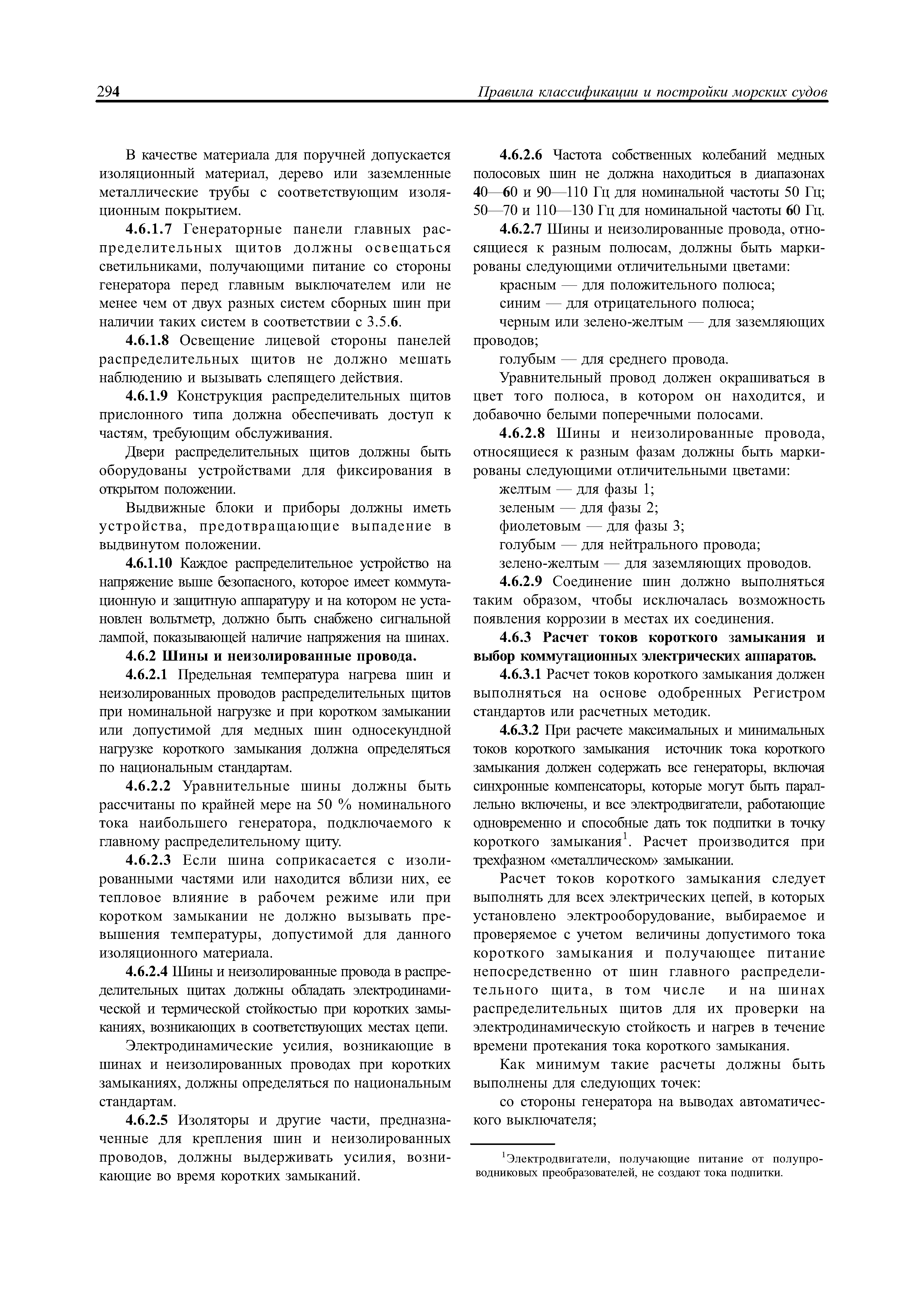 294 Правила классификации и постройки морских судов

В качестве материала для поручней допускается изоляционный материал, дерево или заземленные металлические трубы с соответствующим изоляционным покрытием.

4.6.1.7 Генераторные панели главных распределительных щитов должны освещаться светильниками, получающими питание со стороны генератора перед главным выключателем или не менее чем от двух разных систем сборных шин при наличии таких систем в соответствии с 3.5.6.

4.6.1.8 Освещение лицевой стороны панелей распределительных щитов не должно мешать наблюдению и вызывать слепящего действия.

4.6.1.9 Конструкция распределительных щитов прислонного типа должна обеспечивать доступ к частям, требующим обслуживания.

Двери распределительных щитов должны быть оборудованы устройствами для фиксирования в открытом положении.

Выдвижные блоки и приборы должны иметь устройства, предотвращающие выпадение в выдвинутом положении.

4.6.1.10 Каждое распределительное устройство на напряжение выше безопасного, которое имеет коммутационную и защитную аппаратуру и на котором не установлен вольтметр, должно быть снабжено сигнальной лампой, показывающей наличие напряжения на шинах.

4.6.2 Шины и неизолированные провода.

4.6.2.1 Предельная температура нагрева шин и неизолированных проводов распределительных щитов при номинальной нагрузке и при коротком замыкании или допустимой для медных шин односекундной нагрузке короткого замыкания должна определяться по национальным стандартам.

4.6.2.2 Уравнительные шины должны быть рассчитаны по крайней мере на 50 % номинального тока наибольшего генератора, подключаемого к главному распределительному щиту.

4.6.2.3 Если шина соприкасается с изолированными частями или находится вблизи них, ее тепловое влияние в рабочем режиме или при коротком замыкании не должно вызывать превышения температуры, допустимой для данного изоляционного материала.

4.6.2.4 Шины и неизолированные провода в распределительных щитах должны обладать электродинамической и термической стойкостью при коротких замыканиях, возникающих в соответствующих местах цепи.

Электродинамические усилия, возникающие в шинах и неизолированных проводах при коротких замыканиях, должны определяться по национальным стандартам.

4.6.2.5 Изоляторы и другие части, предназначенные для крепления шин и неизолированных проводов, должны выдерживать усилия, возникающие во время коротких замыканий.

4.6.2.6 Частота собственных колебаний медных полосовых шин не должна находиться в диапазонах 40—60 и 90—110 Гц для номинальной частоты 50 Гц; 50—70 и 110—130 Гц для номинальной частоты 60 Гц.

4.6.2.7 Шины и неизолированные провода, относящиеся к разным полюсам, должны быть маркированы следующими отличительными цветами:

красным — для положительного полюса;

синим — для отрицательного полюса;

черным или зелено-желтым — для заземляющих проводов;

голубым — для среднего провода.

Уравнительный провод должен окрашиваться в цвет того полюса, в котором он находится, и добавочно белыми поперечными полосами.

4.6.2.8 Шины и неизолированные провода, относящиеся к разным фазам должны быть маркированы следующими отличительными цветами:

желтым — для фазы 1;

зеленым — для фазы 2;

фиолетовым — для фазы 3;

голубым — для нейтрального провода;

зелено-желтым — для заземляющих проводов.

4.6.2.9 Соединение шин должно выполняться таким образом, чтобы исключалась возможность появления коррозии в местах их соединения.

4.6.3 Расчет токов короткого замыкания и выбор коммутационных электрических аппаратов.

4.6.3.1 Расчет токов короткого замыкания должен выполняться на основе одобренных Регистром стандартов или расчетных методик.

4.6.3.2 При расчете максимальных и минимальных токов короткого замыкания источник тока короткого замыкания должен содержать все генераторы, включая синхронные компенсаторы, которые могут быть параллельно включены, и все электродвигатели, работающие одновременно и способные дать ток подпитки в точку короткого замыкания$^1$. Расчет производится при трехфазном «металлическом» замыкании.

Расчет токов короткого замыкания следует выполнять для всех электрических цепей, в которых установлено электрооборудование, выбираемое и проверяемое с учетом величины допустимого тока короткого замыкания и получающее питание непосредственно от шин главного распределительного щита, в том числе и на шинах распределительных щитов для их проверки на электродинамическую стойкость и нагрев в течение времени протекания тока короткого замыкания.

Как минимум такие расчеты должны быть выполнены для следующих точек:

со стороны генератора на выводах автоматического выключателя;

$^1$Электродвигатели, получающие питание от полупроводниковых преобразователей, не создают тока подпитки.